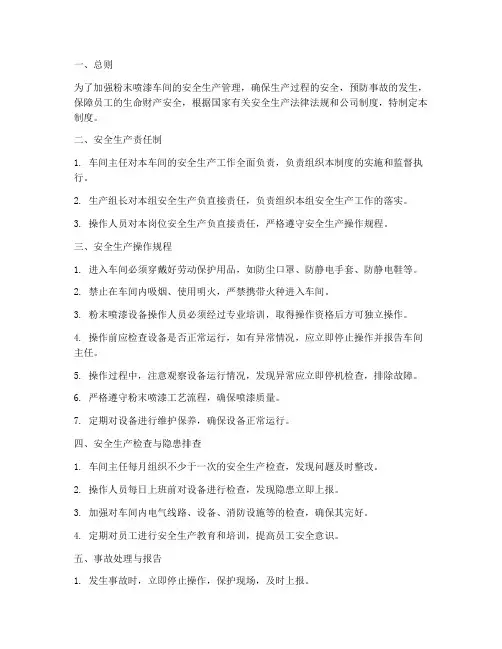 一、总则

为了加强粉末喷漆车间的安全生产管理，确保生产过程的安全，预防事故的发生，保障员工的生命财产安全，根据国家有关安全生产法律法规和公司制度，特制定本制度。

二、安全生产责任制

1. 车间主任对本车间的安全生产工作全面负责，负责组织本制度的实施和监督执行。

2. 生产组长对本组安全生产负直接责任，负责组织本组安全生产工作的落实。

3. 操作人员对本岗位安全生产负直接责任，严格遵守安全生产操作规程。

三、安全生产操作规程

1. 进入车间必须穿戴好劳动保护用品，如防尘口罩、防静电手套、防静电鞋等。

2. 禁止在车间内吸烟、使用明火，严禁携带火种进入车间。

3. 粉末喷漆设备操作人员必须经过专业培训，取得操作资格后方可独立操作。

4. 操作前应检查设备是否正常运行，如有异常情况，应立即停止操作并报告车间主任。

5. 操作过程中，注意观察设备运行情况，发现异常应立即停机检查，排除故障。

6. 严格遵守粉末喷漆工艺流程，确保喷漆质量。

7. 定期对设备进行维护保养，确保设备正常运行。

四、安全生产检查与隐患排查

1. 车间主任每月组织不少于一次的安全生产检查，发现问题及时整改。

2. 操作人员每日上班前对设备进行检查，发现隐患立即上报。

3. 加强对车间内电气线路、设备、消防设施等的检查，确保其完好。

4. 定期对员工进行安全生产教育和培训，提高员工安全意识。

五、事故处理与报告

1. 发生事故时，立即停止操作，保护现场，及时上报。